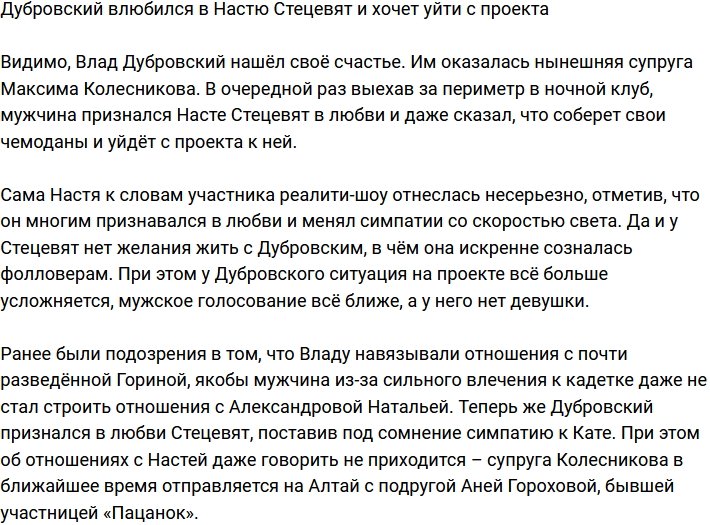 Дубровский влюбился в Настю Стецевят и хочет уйти с проекта

Видимо, Влад Дубровский нашёл своё счастье. Им оказалась нынешняя супруга Максима Колесникова. В очередной раз выехав за периметр в ночной клуб, мужчина признался Насте Стецевят в любви и даже сказал, что соберет свои чемоданы и уйдёт с проекта к ней.

Сама Настя к словам участника реалити-шоу отнеслась несерьезно, отметив, что он многим признавался в любви и менял симпатии со скоростью света. Да и у Стецевят нет желания жить с Дубровским, в чём она искренне созналась фолловерам. При этом у Дубровского ситуация на проекте всё больше усложняется, мужское голосование всё ближе, а у него нет девушки.

Ранее были подозрения в том, что Владу навязывали отношения с почти разведённой Гориной, якобы мужчина из-за сильного влечения к кадетке даже не стал строить отношения с Александровой Натальей. Теперь же Дубровский признался в любви Стецевят, поставив под сомнение симпатию к Кате. При этом об отношениях с Настей даже говорить не приходится – супруга Колесникова в ближайшее время отправляется на Алтай с подругой Аней Гороховой, бывшей участницей «Пацанок».